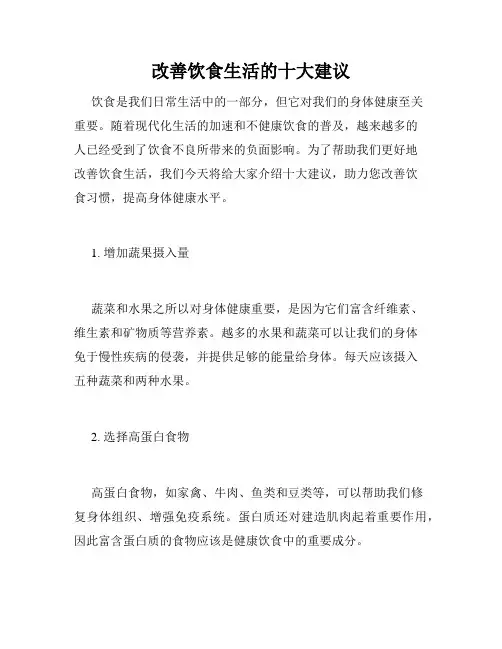 改善饮食生活的十大建议

饮食是我们日常生活中的一部分，但它对我们的身体健康至关重要。随着现代化生活的加速和不健康饮食的普及，越来越多的人已经受到了饮食不良所带来的负面影响。为了帮助我们更好地改善饮食生活，我们今天将给大家介绍十大建议，助力您改善饮食习惯，提高身体健康水平。

1. 增加蔬果摄入量

蔬菜和水果之所以对身体健康重要，是因为它们富含纤维素、维生素和矿物质等营养素。越多的水果和蔬菜可以让我们的身体免于慢性疾病的侵袭，并提供足够的能量给身体。每天应该摄入五种蔬菜和两种水果。

2. 选择高蛋白食物

高蛋白食物，如家禽、牛肉、鱼类和豆类等，可以帮助我们修复身体组织、增强免疫系统。蛋白质还对建造肌肉起着重要作用，因此富含蛋白质的食物应该是健康饮食中的重要成分。